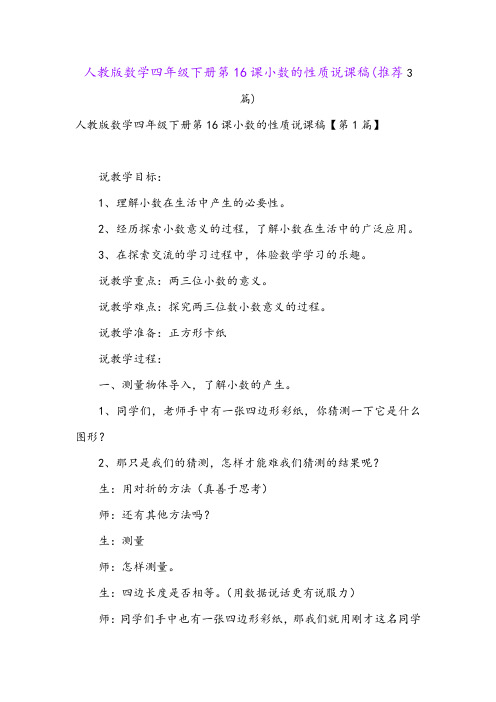 人教版数学四年级下册第16课小数的性质说课稿(推荐3篇)

人教版数学四年级下册第16课小数的性质说课稿【第1篇】

说教学目标:

1、理解小数在生活中产生的必要性。

2、经历探索小数意义的过程，了解小数在生活中的广泛应用。

3、在探索交流的学习过程中，体验数学学习的乐趣。

说教学重点：两三位小数的意义。

说教学难点：探究两三位数小数意义的过程。

说教学准备：正方形卡纸

说教学过程:

一、测量物体导入，了解小数的产生。

1、同学们，老师手中有一张四边形彩纸，你猜测一下它是什么图形?

2、那只是我们的猜测，怎样才能难我们猜测的结果呢?

生：用对折的方法（真善于思考）

师：还有其他方法吗?

生：测量

师：怎样测量。

生：四边长度是否相等。（用数据说话更有说服力）

师：同学们手中也有一张四边形彩纸，那我们就用刚才这名同学